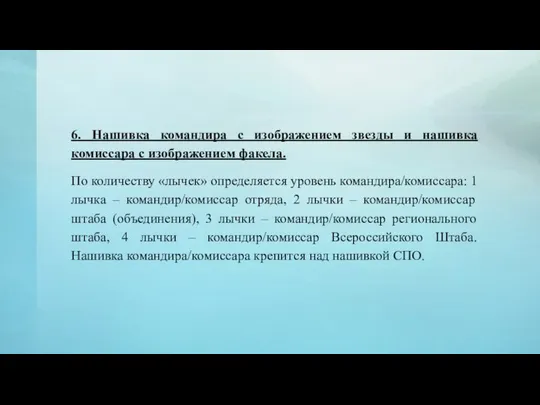 6. Нашивка командира с изображением звезды и нашивка комиссара с изображением факела.

По количеству «лычек» определяется уровень командира/комиссара: 1 лычка – командир/комиссар отряда, 2 лычки – командир/комиссар штаба (объединения), 3 лычки – командир/комиссар регионального штаба, 4 лычки – командир/комиссар Всероссийского Штаба. Нашивка командира/комиссара крепится над нашивкой СПО.